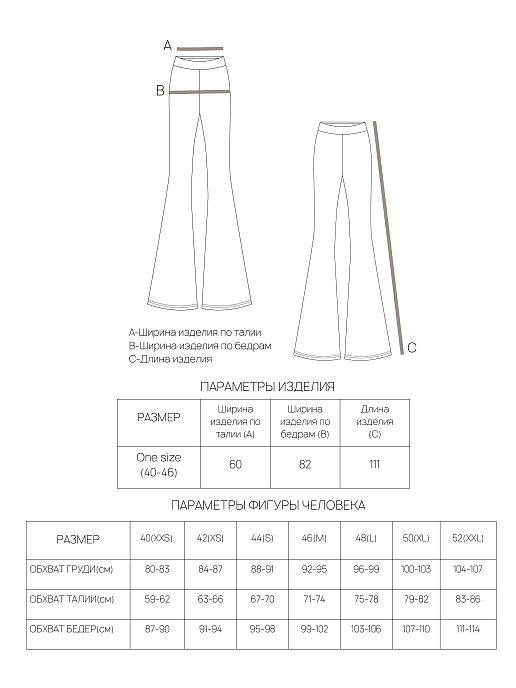 A
B
C

A-Ширина изделия по талии
B-Ширина изделия по бедрам
C-Длина изделия

ПАРАМЕТРЫ ИЗДЕЛИЯ

| РАЗМЕР | Ширина изделия по талии (A) | Ширина изделия по бедрам (B) | Длина изделия (C) |
|---|---|---|---|
| One size (40-46) | 60 | 82 | 111 |

ПАРАМЕТРЫ ФИГУРЫ ЧЕЛОВЕКА

| РАЗМЕР | 40(XXS) | 42(XS) | 44(S) | 46(M) | 48(L) | 50(XL) | 52(XXL) |
|---|---|---|---|---|---|---|---|
| ОБХВАТ ГРУДИ(см) | 80-83 | 84-87 | 88-91 | 92-95 | 96-99 | 100-103 | 104-107 |
| ОБХВАТ ТАЛИИ(см) | 59-62 | 63-66 | 67-70 | 71-74 | 75-78 | 79-82 | 83-86 |
| ОБХВАТ БЕДЕР(см) | 87-90 | 91-94 | 95-98 | 99-102 | 103-106 | 107-110 | 111-114 |